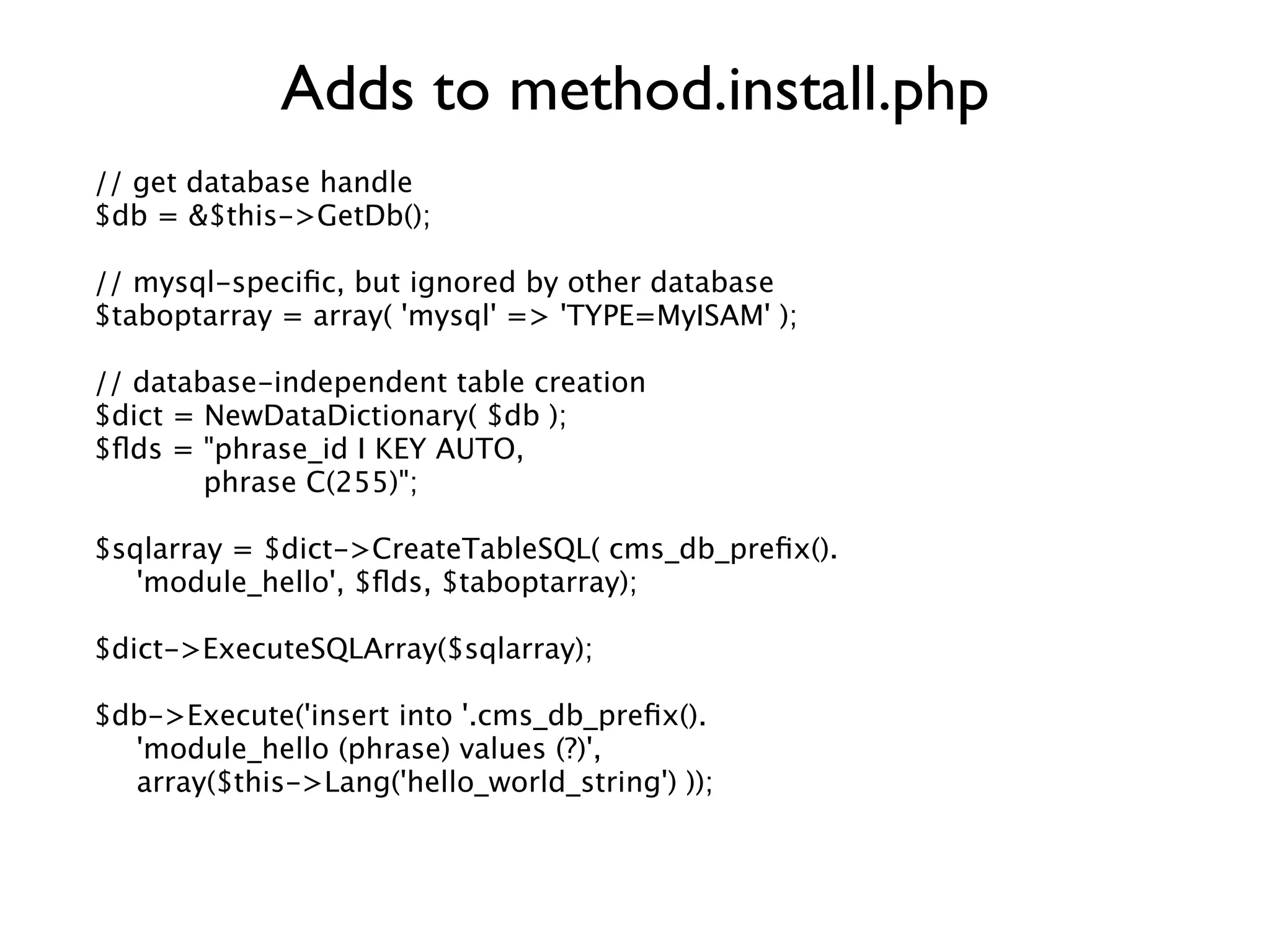 Adds to method.install.php

// get database handle
$db = &$this->GetDb();

// mysql-specific, but ignored by other database
$taboptarray = array( 'mysql' => 'TYPE=MyISAM' );

// database-independent table creation
$dict = NewDataDictionary( $db );
$flds = "phrase_id I KEY AUTO,
phrase C(255)";

$sqlarray = $dict->CreateTableSQL( cms_db_prefix().
'module_hello', $flds, $taboptarray);

$dict->ExecuteSQLArray($sqlarray);

$db->Execute('insert into '.cms_db_prefix().
'module_hello (phrase) values (?)',
array($this->Lang('hello_world_string') ));